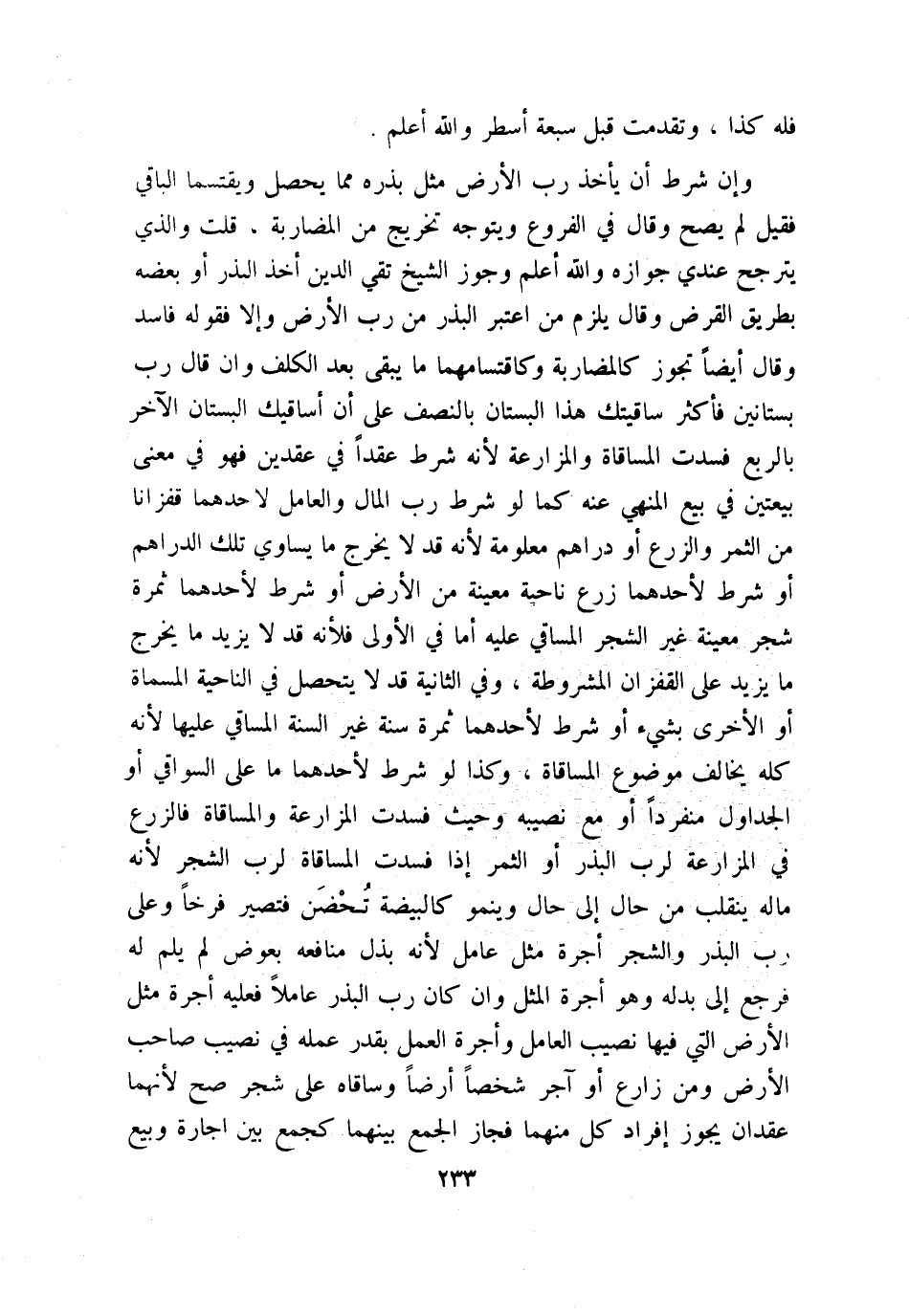 فله كذا ، وتقدمت قبل سبعة أسطر والله أعلم .

وإن شرط أن يأخذ رب الأرض مثل بذره مما يحصل ويقتسما الباقي فقيل لم يصح وقال في الفروع ويتوجه تخريج من المضاربة . قلت والذي يترجح عندي جوازه والله أعلم وجوز الشيخ تقي الدين أخذ البذر أو بعضه بطريق القرض وقال يلزم من اعتبر البذر من رب الأرض وإلا فقوله فاسد وقال أيضاً تجوز كالمضاربة وكاقتسامهما ما يبقى بعد الكلف وان قال رب بستانين فأكثر ساقيتك هذا البستان بالنصف على أن أساقيك البستان الآخر بالربع فسدت المساقاة والمزارعة لأنه شرط عقداً في عقدين فهو في معنى بيعتين في بيع المنهي عنه كما لو شرط رب المال والعامل لاحدهما قفزانا من الثمر والزرع أو دراهم معلومة لأنه قد لا يخرج ما يساوي تلك الدراهم أو شرط لأحدهما زرع ناحية معينة من الأرض أو شرط لأحدهما ثمرة شجر معينة غير الشجر المساقي عليه أما في الأولى فلأنه قد لا يزيد ما يخرج ما يزيد على القفزان المشروطة ، وفي الثانية قد لا يتحصل في الناحية المسماة أو الأخرى بشيء أو شرط لأحدهما ثمرة سنة غير السنة المساقي عليها لأنه كله يخالف موضوع المساقاة ، وكذا لو شرط لأحدهما ما على السواقي أو الجداول منفرداً أو مع نصيبه وحيث فسدت المزارعة والمساقاة فالزرع في المزارعة لرب البذر أو الثمر إذا فسدت المساقاة لرب الشجر لأنه ماله ينقلب من حال إلى حال وينمو كالبيضة تُحْضَن فتصير فرخاً وعلى رب البذر والشجر أجرة مثل عامل لأنه بذل منافعه بعوض لم يلم له فرجع إلى بدله وهو أجرة المثل وان كان رب البذر عاملاً فعليه أجرة مثل الأرض التي فيها نصيب العامل وأجرة العمل بقدر عمله في نصيب صاحب الأرض ومن زارع أو آجر شخصاً أرضاً وساقاه على شجر صح لأنهما عقدان يجوز إفراد كل منهما فجاز الجمع بينهما كجمع بين اجارة وبيع

٢٣٣